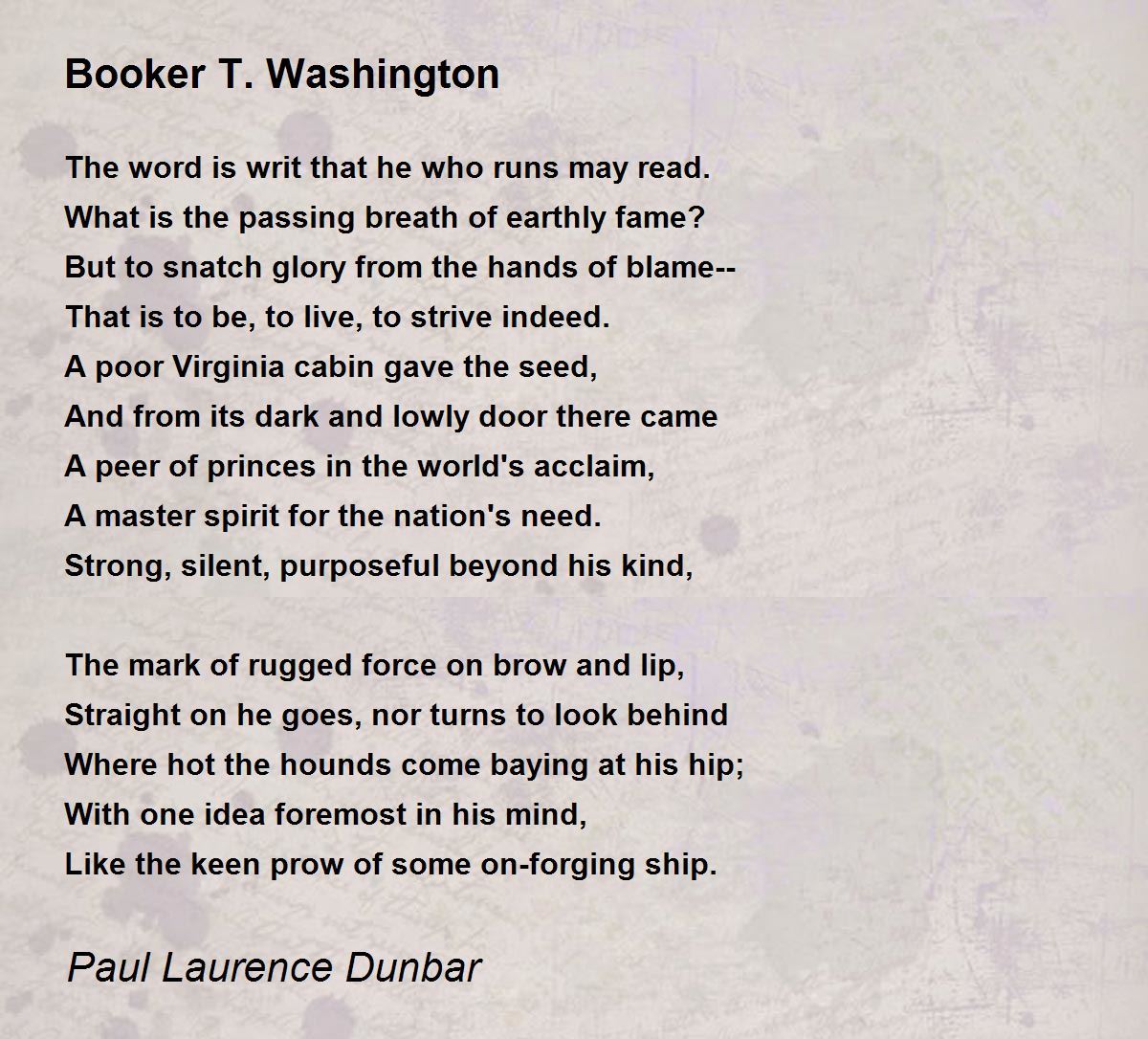 Booker T. Washington

The word is writ that he who runs may read.
What is the passing breath of earthly fame?
But to snatch glory from the hands of blame--
That is to be, to live, to strive indeed.
A poor Virginia cabin gave the seed,
And from its dark and lowly door there came
A peer of princes in the world's acclaim,
A master spirit for the nation's need.
Strong, silent, purposeful beyond his kind,

The mark of rugged force on brow and lip,
Straight on he goes, nor turns to look behind
Where hot the hounds come baying at his hip;
With one idea foremost in his mind,
Like the keen prow of some on-forging ship.

Paul Laurence Dunbar